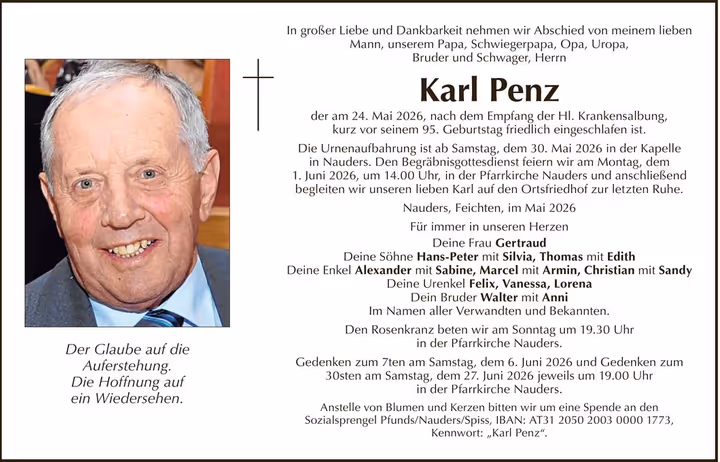 In großer Liebe und Dankbarkeit nehmen wir Abschied von meinem lieben Mann, unserem Papa, Schwiegerpapa, Opa, Uropa, Bruder und Schwager, Herrn

Karl Penz

der am 24. Mai 2026, nach dem Empfang der Hl. Krankensalbung, kurz vor seinem 95. Geburtstag friedlich eingeschlafen ist.

Die Urnenaufbahrung ist ab Samstag, dem 30. Mai 2026 in der Kapelle in Nauders. Den Begräbnisgottesdienst feiern wir am Montag, dem 1. Juni 2026, um 14.00 Uhr, in der Pfarrkirche Nauders und anschließend begleiten wir unseren lieben Karl auf den Ortsfriedhof zur letzten Ruhe.

Nauders, Feichten, im Mai 2026

Für immer in unseren Herzen

Deine Frau Gertraud
Deine Söhne Hans-Peter mit Silvia, Thomas mit Edith
Deine Enkel Alexander mit Sabine, Marcel mit Armin, Christian mit Sandy
Deine Urenkel Felix, Vanessa, Lorena
Dein Bruder Walter mit Anni
Im Namen aller Verwandten und Bekannten.

Den Rosenkranz beten wir am Sonntag um 19.30 Uhr in der Pfarrkirche Nauders.

Gedenken zum 7ten am Samstag, dem 6. Juni 2026 und Gedenken zum 30sten am Samstag, dem 27. Juni 2026 jeweils um 19.00 Uhr in der Pfarrkirche Nauders.

Anstelle von Blumen und Kerzen bitten wir um eine Spende an den Sozialsprengel Pfunds/Nauders/Spiss, IBAN: AT31 2050 2003 0000 1773, Kennwort: „Karl Penz“.

Der Glaube auf die Auferstehung.
Die Hoffnung auf ein Wiedersehen.